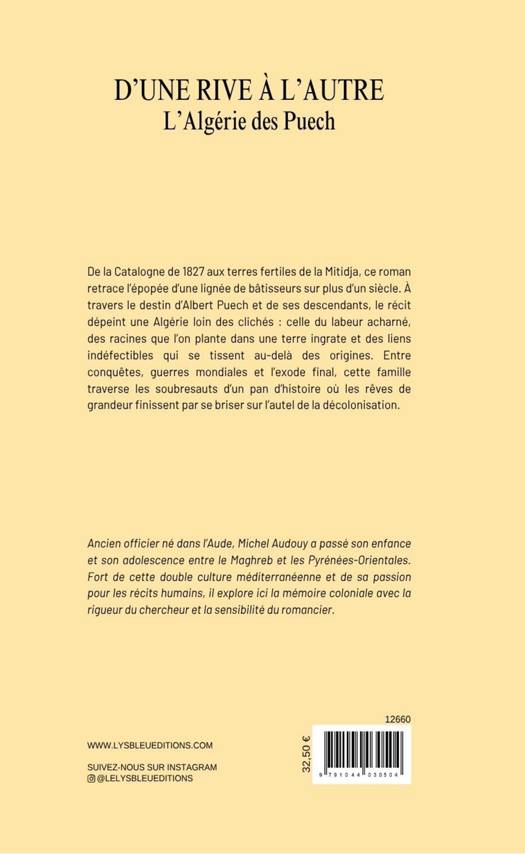 D'UNE RIVE À L'AUTRE
L'Algérie des Puech

De la Catalogne de 1827 aux terres fertiles de la Mitidja, ce roman retrace l'épopée d'une lignée de bâtisseurs sur plus d'un siècle. À travers le destin d'Albert Puech et de ses descendants, le récit dépeint une Algérie loin des clichés : celle du labeur acharné, des racines que l'on plante dans une terre ingrate et des liens indéfectibles qui se tissent au-delà des origines. Entre conquêtes, guerres mondiales et l'exode final, cette famille traverse les soubresauts d'un pan d'histoire où les rêves de grandeur finissent par se briser sur l'autel de la décolonisation.

Ancien officier né dans l'Aude, Michel Audouy a passé son enfance et son adolescence entre le Maghreb et les Pyrénées-Orientales. Fort de cette double culture méditerranéenne et de sa passion pour les récits humains, il explore ici la mémoire coloniale avec la rigueur du chercheur et la sensibilité du romancier.

12660

WWW.LYSBLEUEDITIONS.COM

SUIVEZ-NOUS SUR INSTAGRAM
@LELYSBLEUEDITIONS

32,50 €

9 791044 030504